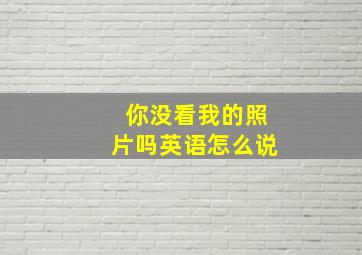 你没看我的照片吗英语怎么说